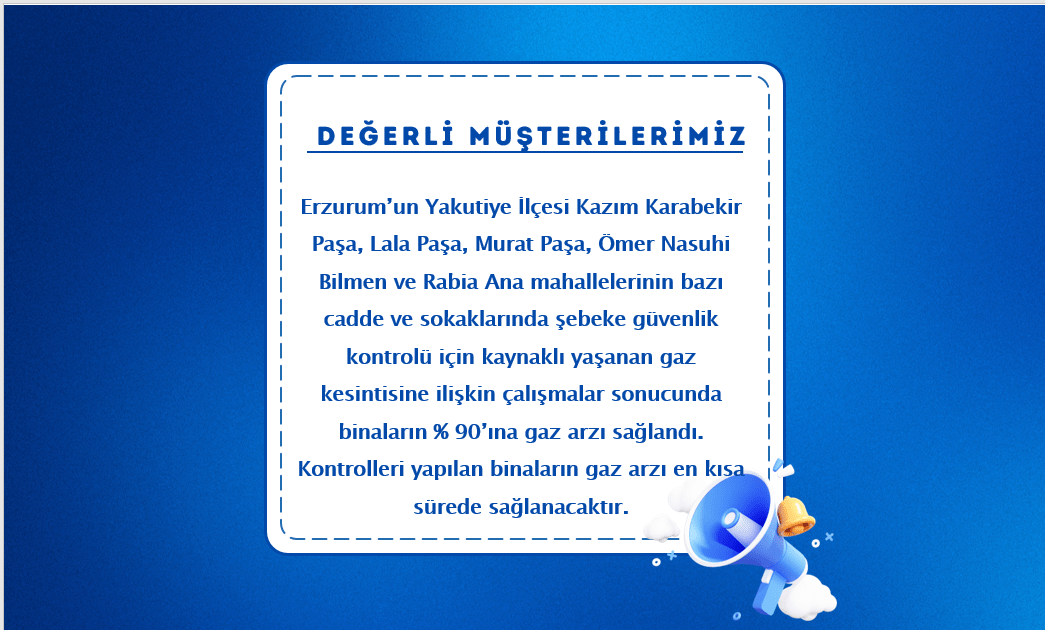 DEĞERLİ MÜŞTERİLERİMİZ

Erzurum'un Yakutiye İlçesi Kazım Karabekir Paşa, Lala Paşa, Murat Paşa, Ömer Nasuhi Bilmen ve Rabia Ana mahallelerinin bazı cadde ve sokaklarında şebeke güvenlik kontrolü için kaynaklı yaşanan gaz kesintisine ilişkin çalışmalar sonucunda binaların % 90'ına gaz arzı sağlandı. Kontrolleri yapılan binaların gaz arzı en kısa sürede sağlanacaktır.